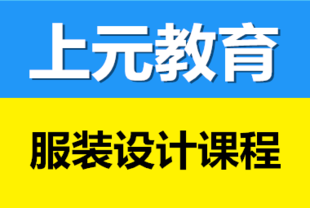 上元教育

服装设计课程